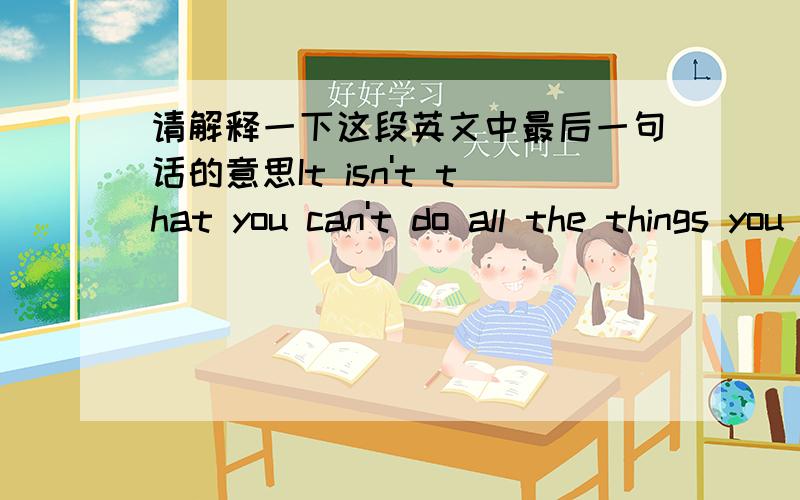 好好学习
天天向上

请解释一下这段英文中最后一句话的意思It isn't that you can't do all the things you